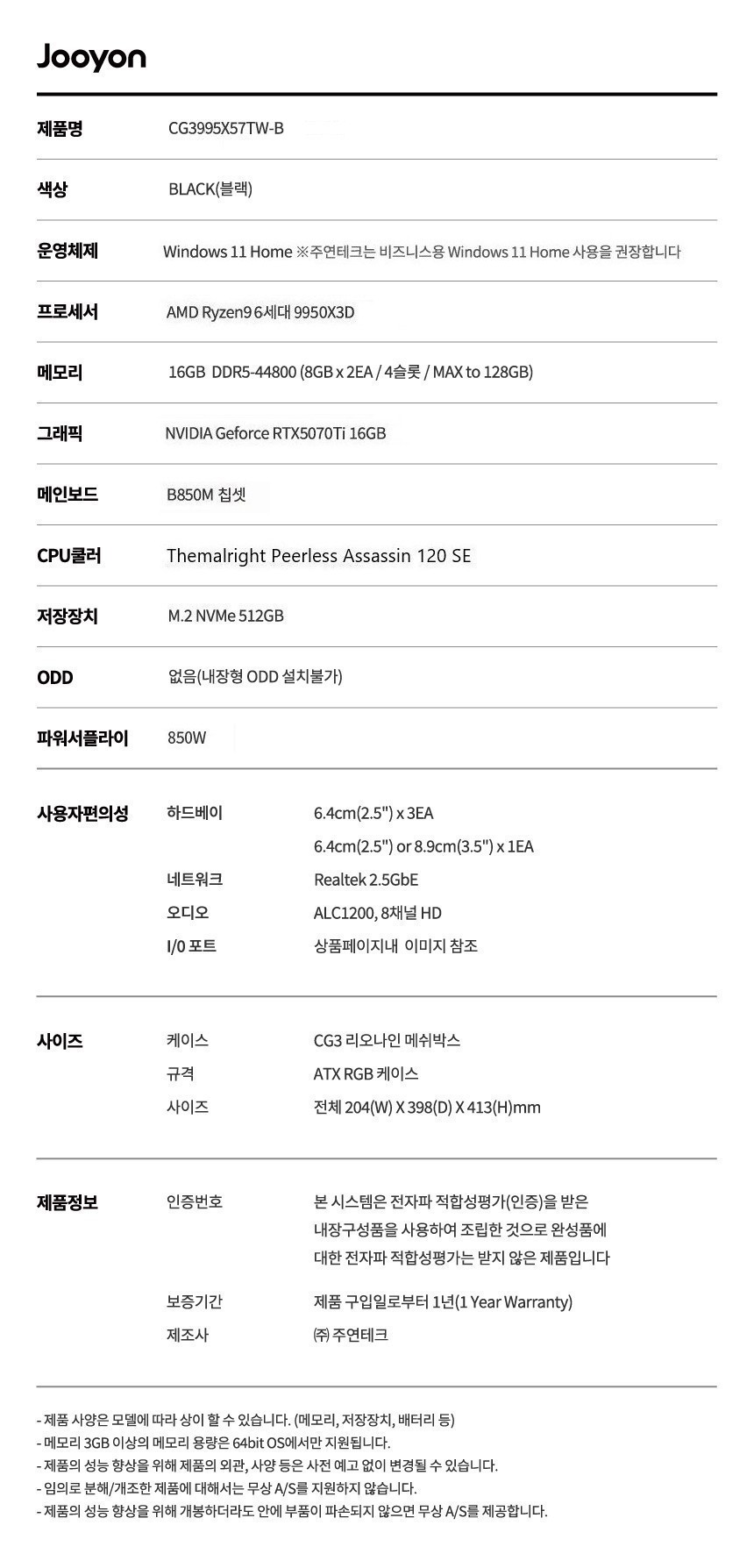 Jooyon

| 제품명 | CG3995X57TW-B |
|---|---|
| 색상 | BLACK(블랙) |
| 운영체제 | Windows 11 Home ※주연테크는 비즈니스용 Windows 11 Home 사용을 권장합니다 |
| 프로세서 | AMD Ryzen9 6세대 9950X3D |
| 메모리 | 16GB DDR5-44800 (8GB x 2EA / 4슬롯 / MAX to 128GB) |
| 그래픽 | NVIDIA Geforce RTX5070Ti 16GB |
| 메인보드 | B850M 칩셋 |
| CPU쿨러 | Themalright Peerless Assassin 120 SE |
| 저장장치 | M.2 NVMe 512GB |
| ODD | 없음(내장형 ODD 설치불가) |
| 파워서플라이 | 850W |

| 사용자편의성 | 하드베이 | 6.4cm(2.5") x 3EA |
|---|---|---|
| | | 6.4cm(2.5") or 8.9cm(3.5") x 1EA |
| | 네트워크 | Realtek 2.5GbE |
| | 오디오 | ALC1200, 8채널 HD |
| | I/0 포트 | 상품페이지내 이미지 참조 |

| 사이즈 | 케이스 | CG3 리오나인 메쉬박스 |
|---|---|---|
| | 규격 | ATX RGB 케이스 |
| | 사이즈 | 전체 204(W) X 398(D) X 413(H)mm |

| 제품정보 | 인증번호 | 본 시스템은 전자파 적합성평가(인증)을 받은 내장구성품을 사용하여 조립한 것으로 완성품에 대한 전자파 적합성평가는 받지 않은 제품입니다 |
|---|---|---|
| | 보증기간 | 제품 구입일로부터 1년(1 Year Warranty) |
| | 제조사 | ㈜ 주연테크 |

- 제품 사양은 모델에 따라 상이 할 수 있습니다. (메모리, 저장장치, 배터리 등)
- 메모리 3GB 이상의 메모리 용량은 64bit OS에서만 지원됩니다.
- 제품의 성능 향상을 위해 제품의 외관, 사양 등은 사전 예고 없이 변경될 수 있습니다.
- 임의로 분해/개조한 제품에 대해서는 무상 A/S를 지원하지 않습니다.
- 제품의 성능 향상을 위해 개봉하더라도 안에 부품이 파손되지 않으면 무상 A/S를 제공합니다.